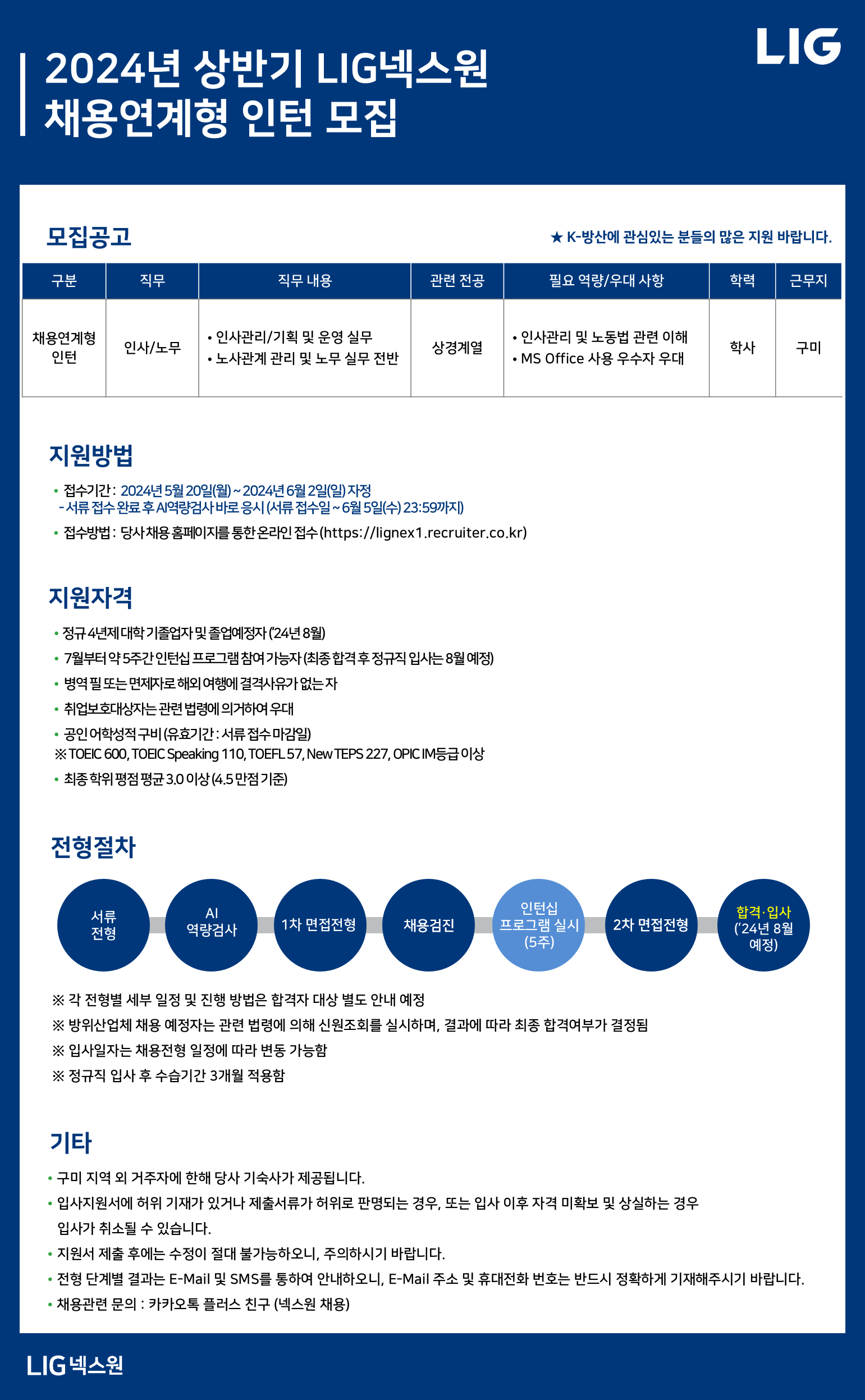 LIG

2024년 상반기 LIG넥스원
채용연계형 인턴 모집

모집공고

★ K-방산에 관심있는 분들의 많은 지원 바랍니다.

| 구분 | 직무 | 직무 내용 | 관련 전공 | 필요 역량/우대 사항 | 학력 | 근무지 |
|---|---|---|---|---|---|---|
| 채용연계형 인턴 | 인사/노무 | • 인사관리/기획 및 운영 실무 • 노사관계 관리 및 노무 실무 전반 | 상경계열 | • 인사관리 및 노동법 관련 이해 • MS Office 사용 우수자 우대 | 학사 | 구미 |

지원방법

• 접수기간 : 2024년 5월 20일(월) ~ 2024년 6월 2일(일) 자정
- 서류 접수 완료 후 AI역량검사 바로 응시 (서류 접수일 ~ 6월 5일(수) 23:59까지)
• 접수방법 : 당사 채용 홈페이지를 통한 온라인 접수 (https://lignex1.recruiter.co.kr)

지원자격

• 정규 4년제 대학 기졸업자 및 졸업예정자 ('24년 8월)
• 7월부터 약 5주간 인턴십 프로그램 참여 가능자 (최종 합격 후 정규직 입사는 8월 예정)
• 병역 필 또는 면제자로 해외 여행에 결격사유가 없는 자
• 취업보호대상자는 관련 법령에 의거하여 우대
• 공인 어학성적 구비 (유효기간 : 서류 접수 마감일)
※ TOEIC 600, TOEIC Speaking 110, TOEFL 57, New TEPS 227, OPIC IM등급 이상
• 최종 학위 평점 평균 3.0 이상 (4.5 만점 기준)

전형절차

서류 전형
AI 역량검사
1차 면접전형
채용검진
인턴십 프로그램 실시 (5주)
2차 면접전형
합격·입사 ('24년 8월 예정)

※ 각 전형별 세부 일정 및 진행 방법은 합격자 대상 별도 안내 예정
※ 방위산업체 채용 예정자는 관련 법령에 의해 신원조회를 실시하며, 결과에 따라 최종 합격여부가 결정됨
※ 입사일자는 채용전형 일정에 따라 변동 가능함
※ 정규직 입사 후 수습기간 3개월 적용함

기타

• 구미 지역 외 거주자에 한해 당사 기숙사가 제공됩니다.
• 입사지원서에 허위 기재가 있거나 제출서류가 허위로 판명되는 경우, 또는 입사 이후 자격 미확보 및 상실하는 경우 입사가 취소될 수 있습니다.
• 지원서 제출 후에는 수정이 절대 불가능하오니, 주의하시기 바랍니다.
• 전형 단계별 결과는 E-Mail 및 SMS를 통하여 안내하오니, E-Mail 주소 및 휴대전화 번호는 반드시 정확하게 기재해주시기 바랍니다.
• 채용관련 문의 : 카카오톡 플러스 친구 (넥스원 채용)

LIG 넥스원